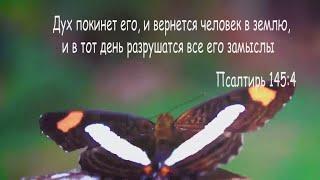 Дух покинет его, и вернется человек в землю, и в тот день разрушатся все его замыслы

Псалтирь 145:4